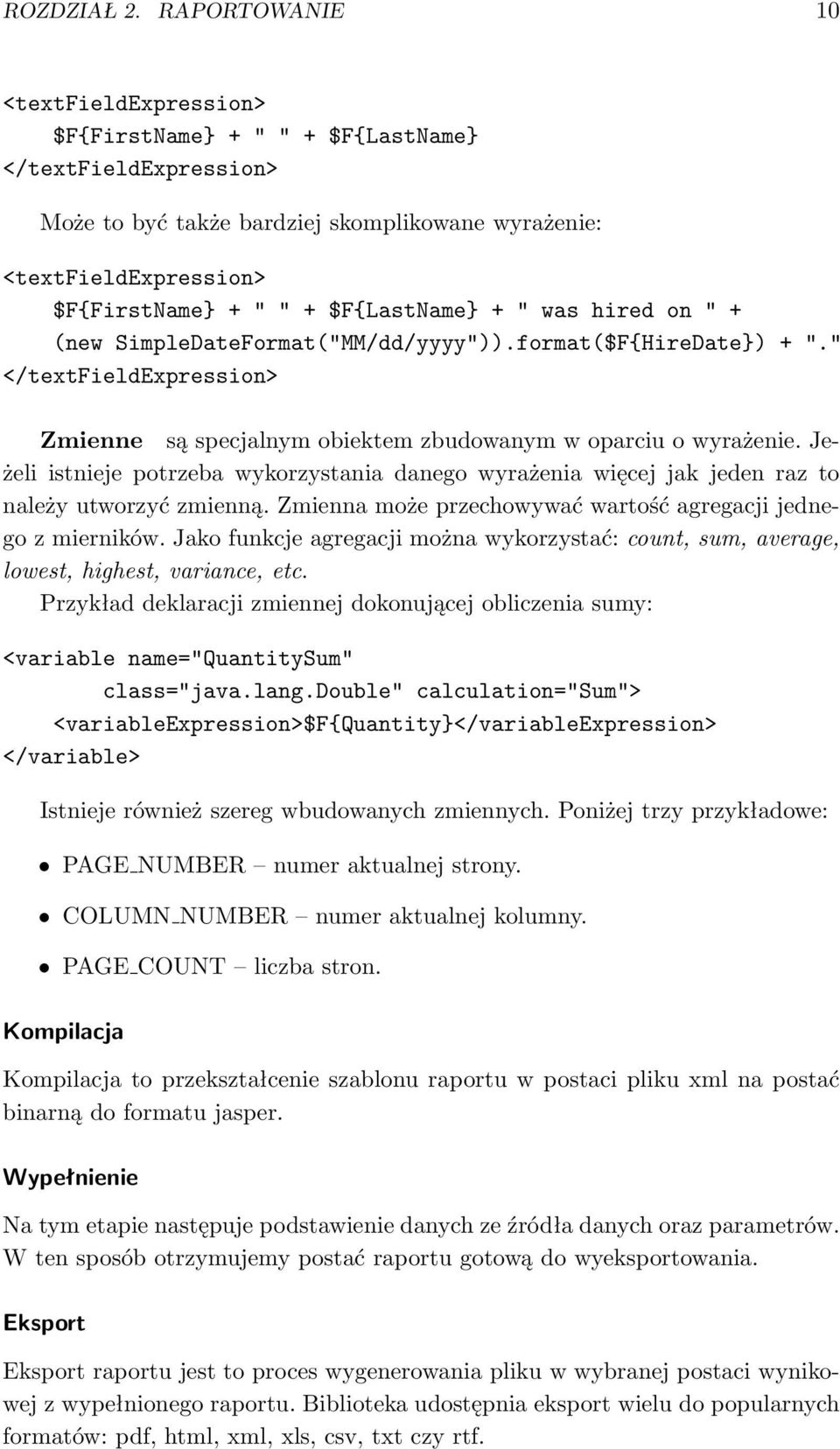 ROZDZIAŁ 2. RAPORTOWANIE 10

<textFieldExpression>
$F{FirstName} + " " + $F{LastName}
</textFieldExpression>

Może to być także bardziej skomplikowane wyrażenie:

<textFieldExpression>
$F{FirstName} + " " + $F{LastName} + " was hired on " +
(new SimpleDateFormat("MM/dd/yyyy")).format($F{HireDate}) + "."
</textFieldExpression>

Zmienne są specjalnym obiektem zbudowanym w oparciu o wyrażenie. Jeżeli istnieje potrzeba wykorzystania danego wyrażenia więcej jak jeden raz to należy utworzyć zmienną. Zmienna może przechowywać wartość agregacji jednego z mierników. Jako funkcje agregacji można wykorzystać: count, sum, average, lowest, highest, variance, etc.

Przykład deklaracji zmiennej dokonującej obliczenia sumy:

<variable name="QuantitySum"
class="java.lang.Double" calculation="Sum">
<variableExpression>$F{Quantity}</variableExpression>
</variable>

Istnieje również szereg wbudowanych zmiennych. Poniżej trzy przykładowe:

• PAGE_NUMBER – numer aktualnej strony.
• COLUMN_NUMBER – numer aktualnej kolumny.
• PAGE_COUNT – liczba stron.

Kompilacja

Kompilacja to przekształcenie szablonu raportu w postaci pliku xml na postać binarną do formatu jasper.

Wypełnienie

Na tym etapie następuje podstawienie danych ze źródła danych oraz parametrów. W ten sposób otrzymujemy postać raportu gotową do wyeksportowania.

Eksport

Eksport raportu jest to proces wygenerowania pliku w wybranej postaci wynikowej z wypełnionego raportu. Biblioteka udostępnia eksport wielu do popularnych formatów: pdf, html, xml, xls, csv, txt czy rtf.